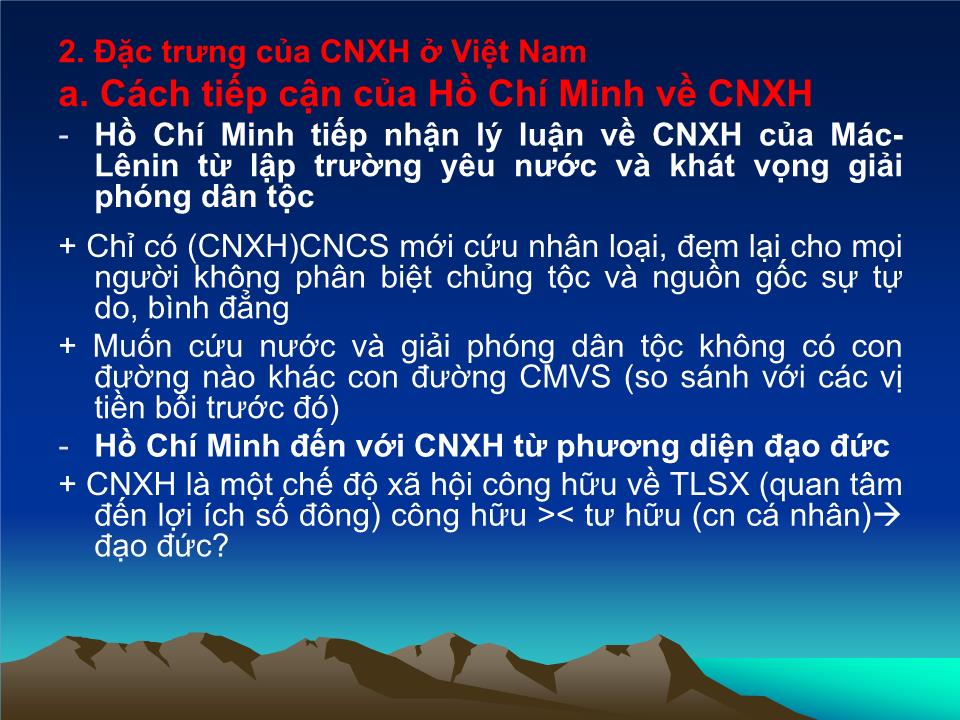 2. Đặc trưng của CNXH ở Việt Nam
a. Cách tiếp cận của Hồ Chí Minh về CNXH

- Hồ Chí Minh tiếp nhận lý luận về CNXH của Mác-Lênin từ lập trường yêu nước và khát vọng giải phóng dân tộc

+ Chỉ có (CNXH)CNCS mới cứu nhân loại, đem lại cho mọi người không phân biệt chủng tộc và nguồn gốc sự tự do, bình đẳng

+ Muốn cứu nước và giải phóng dân tộc không có con đường nào khác con đường CMVS (so sánh với các vị tiền bối trước đó)

- Hồ Chí Minh đến với CNXH từ phương diện đạo đức

+ CNXH là một chế độ xã hội công hữu về TLSX (quan tâm đến lợi ích số đông) công hữu >< tư hữu (cn cá nhân)→ đạo đức?